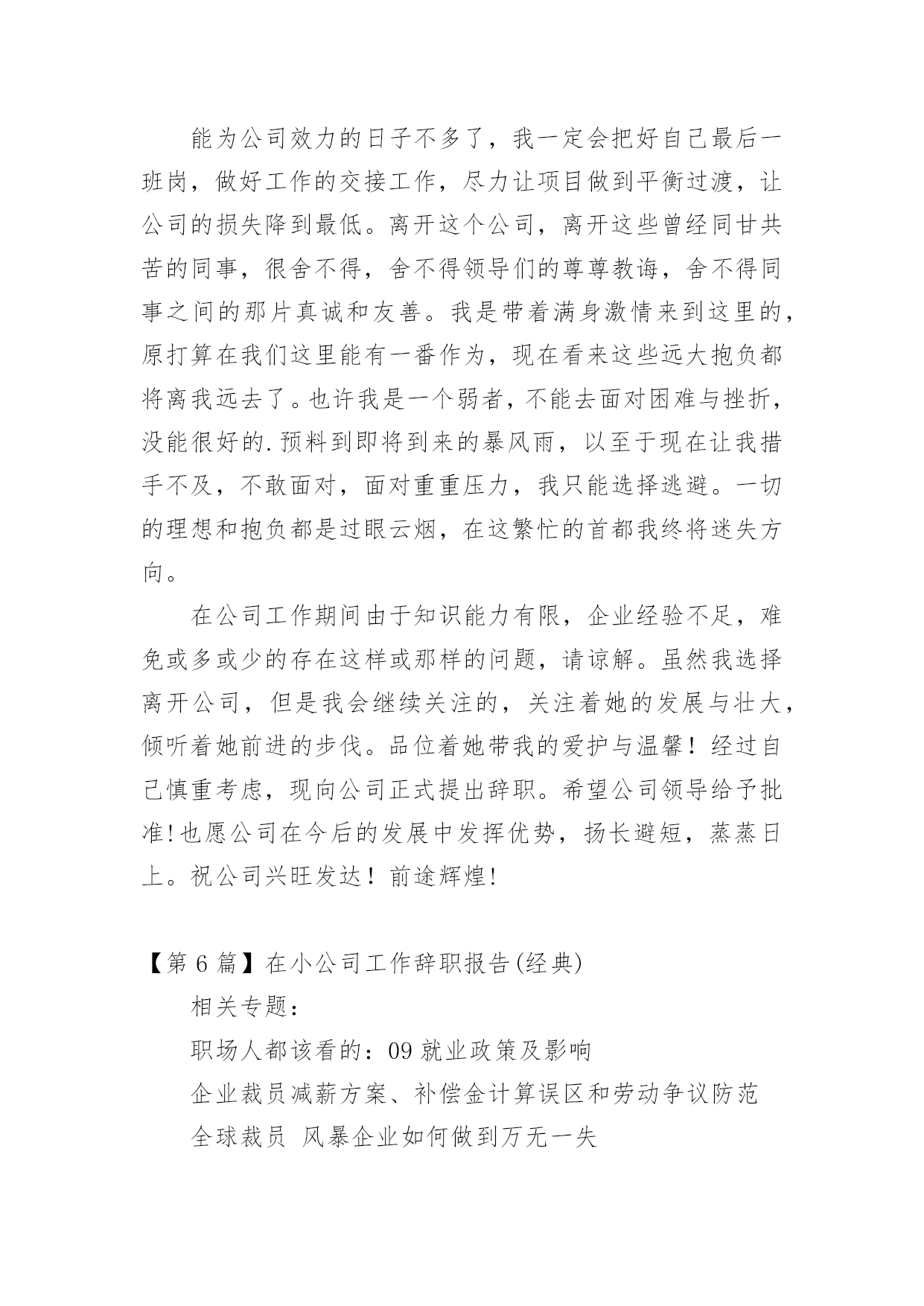 能为公司效力的日子不多了，我一定会把好自己最后一班岗，做好工作的交接工作，尽力让项目做到平衡过渡，让公司的损失降到最低。离开这个公司，离开这些曾经同甘共苦的同事，很舍不得，舍不得领导们的尊尊教诲，舍不得同事之间的那片真诚和友善。我是带着满身激情来到这里的，原打算在我们这里能有一番作为，现在看来这些远大抱负都将离我远去了。也许我是一个弱者，不能去面对困难与挫折，没能很好的.预料到即将到来的暴风雨，以至于现在让我措手不及，不敢面对，面对重重压力，我只能选择逃避。一切的理想和抱负都是过眼云烟，在这繁忙的首都我终将迷失方向。

在公司工作期间由于知识能力有限，企业经验不足，难免或多或少的存在这样或那样的问题，请谅解。虽然我选择离开公司，但是我会继续关注的，关注着她的发展与壮大，倾听着她前进的步伐。品位着她带我的爱护与温馨！经过自己慎重考虑，现向公司正式提出辞职。希望公司领导给予批准!也愿公司在今后的发展中发挥优势，扬长避短，蒸蒸日上。祝公司兴旺发达！前途辉煌!

【第 6 篇】在小公司工作辞职报告(经典)

相关专题：

职场人都该看的：09 就业政策及影响

企业裁员减薪方案、补偿金计算误区和劳动争议防范

全球裁员 风暴企业如何做到万无一失